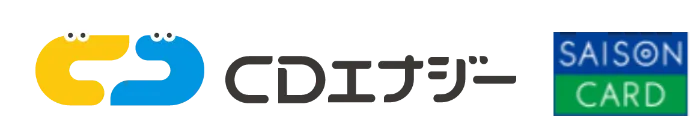 CDエナジー

SAISON
CARD